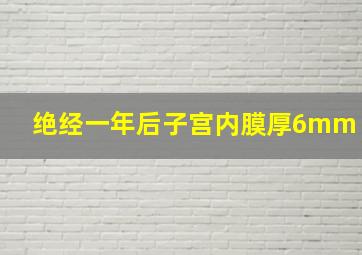 绝经一年后子宫内膜厚6mm